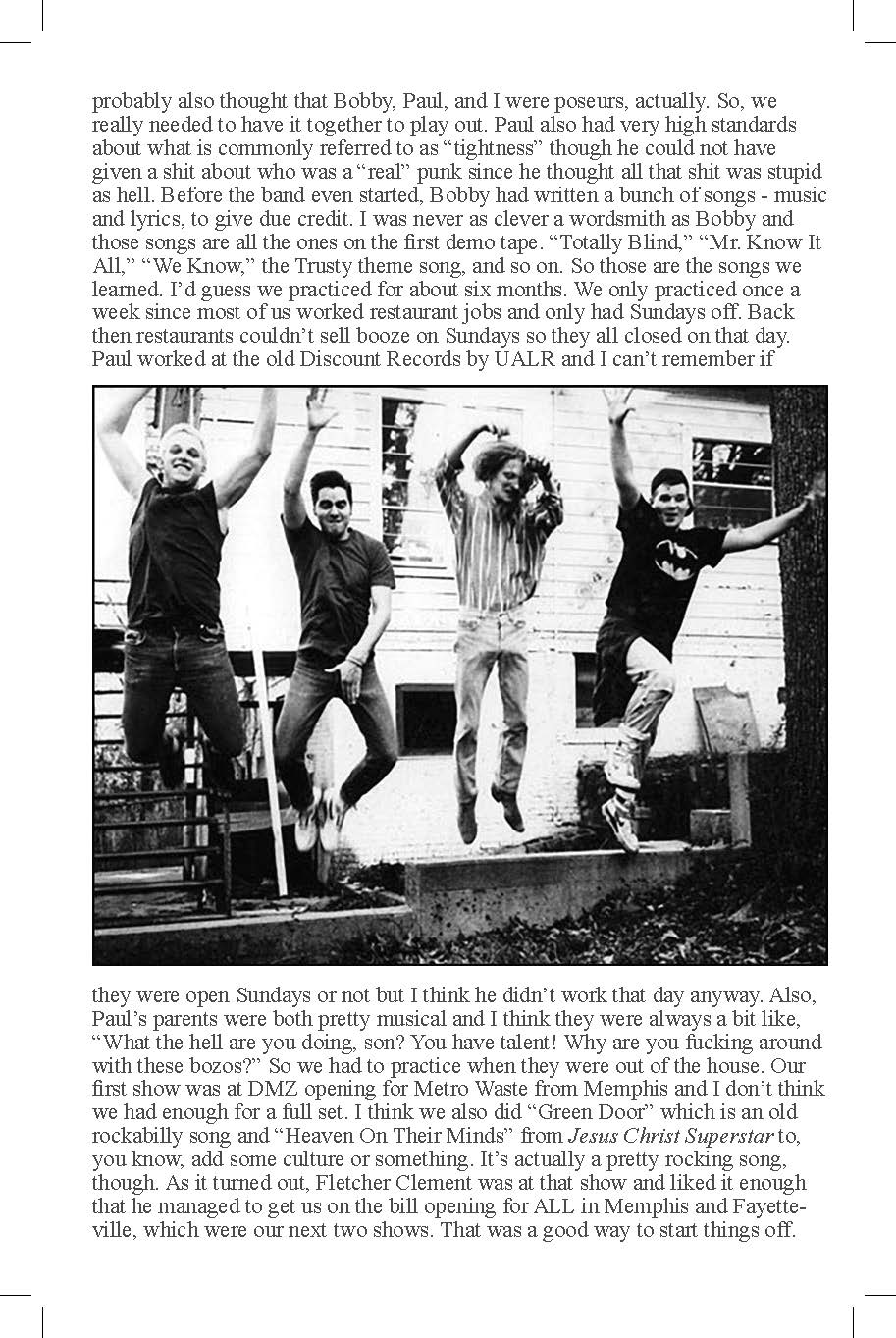 probably also thought that Bobby, Paul, and I were poseurs, actually. So, we really needed to have it together to play out. Paul also had very high standards about what is commonly referred to as "tightness" though he could not have given a shit about who was a "real" punk since he thought all that shit was stupid as hell. Before the band even started, Bobby had written a bunch of songs - music and lyrics, to give due credit. I was never as clever a wordsmith as Bobby and those songs are all the ones on the first demo tape. "Totally Blind," "Mr. Know It All," "We Know," the Trusty theme song, and so on. So those are the songs we learned. I'd guess we practiced for about six months. We only practiced once a week since most of us worked restaurant jobs and only had Sundays off. Back then restaurants couldn't sell booze on Sundays so they all closed on that day. Paul worked at the old Discount Records by UALR and I can't remember if

they were open Sundays or not but I think he didn't work that day anyway. Also, Paul's parents were both pretty musical and I think they were always a bit like, "What the hell are you doing, son? You have talent! Why are you fucking around with these bozos?" So we had to practice when they were out of the house. Our first show was at DMZ opening for Metro Waste from Memphis and I don't think we had enough for a full set. I think we also did "Green Door" which is an old rockabilly song and "Heaven On Their Minds" from Jesus Christ Superstar to, you know, add some culture or something. It's actually a pretty rocking song, though. As it turned out, Fletcher Clement was at that show and liked it enough that he managed to get us on the bill opening for ALL in Memphis and Fayetteville, which were our next two shows. That was a good way to start things off.